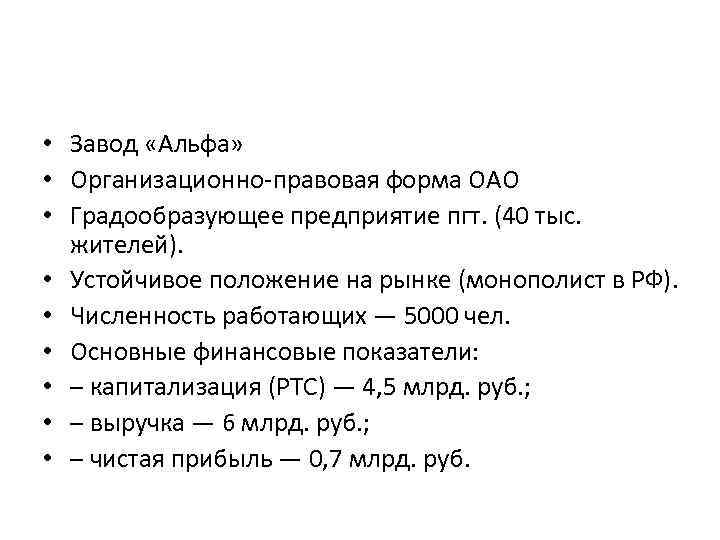 • Завод «Альфа»
• Организационно-правовая форма ОАО
• Градообразующее предприятие пгт. (40 тыс. жителей).
• Устойчивое положение на рынке (монополист в РФ).
• Численность работающих — 5000 чел.
• Основные финансовые показатели:
• – капитализация (РТС) — 4,5 млрд. руб.;
• – выручка — 6 млрд. руб.;
• – чистая прибыль — 0,7 млрд. руб.